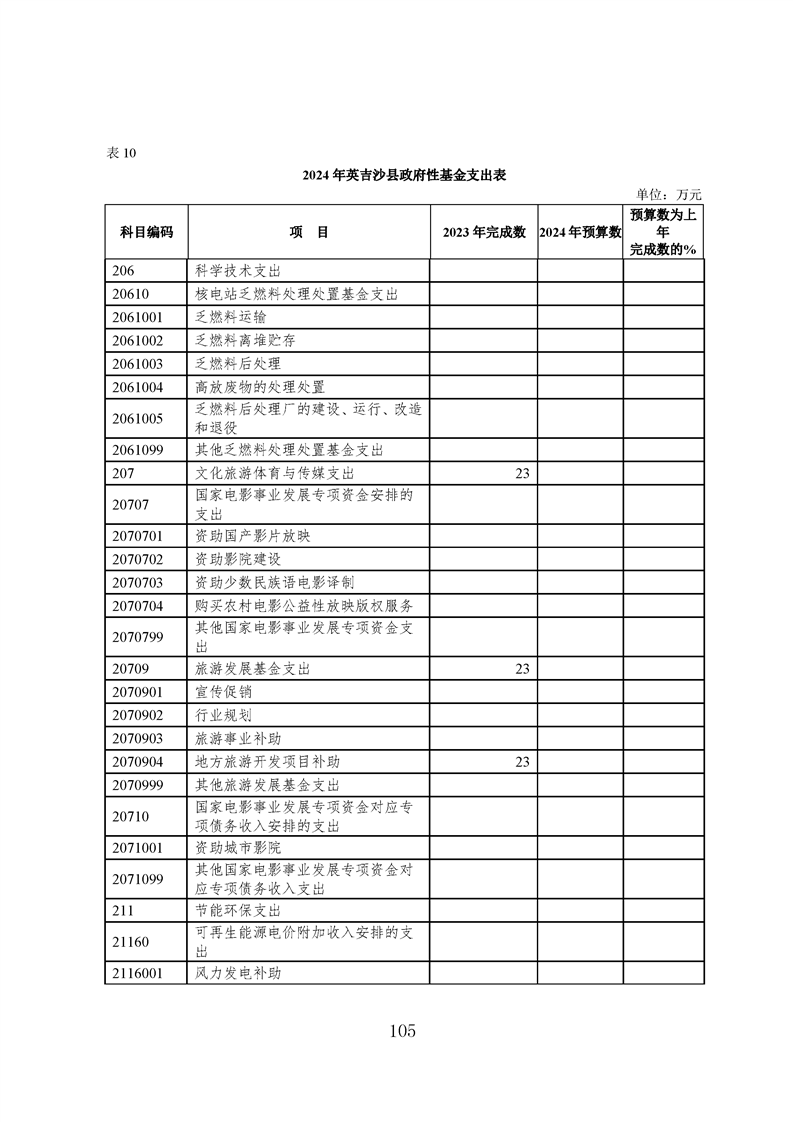 表 10

2024 年英吉沙县政府性基金支出表

单位：万元

| 科目编码 | 项　目 | 2023 年完成数 | 2024 年预算数 | 预算数为上年完成数的% |
|---|---|---|---|---|
| 206 | 科学技术支出 | | | |
| 20610 | 核电站乏燃料处理处置基金支出 | | | |
| 2061001 | 乏燃料运输 | | | |
| 2061002 | 乏燃料离堆贮存 | | | |
| 2061003 | 乏燃料后处理 | | | |
| 2061004 | 高放废物的处理处置 | | | |
| 2061005 | 乏燃料后处理厂的建设、运行、改造和退役 | | | |
| 2061099 | 其他乏燃料处理处置基金支出 | | | |
| 207 | 文化旅游体育与传媒支出 | 23 | | |
| 20707 | 国家电影事业发展专项资金安排的支出 | | | |
| 2070701 | 资助国产影片放映 | | | |
| 2070702 | 资助影院建设 | | | |
| 2070703 | 资助少数民族语电影译制 | | | |
| 2070704 | 购买农村电影公益性放映版权服务 | | | |
| 2070799 | 其他国家电影事业发展专项资金支出 | | | |
| 20709 | 旅游发展基金支出 | 23 | | |
| 2070901 | 宣传促销 | | | |
| 2070902 | 行业规划 | | | |
| 2070903 | 旅游事业补助 | | | |
| 2070904 | 地方旅游开发项目补助 | 23 | | |
| 2070999 | 其他旅游发展基金支出 | | | |
| 20710 | 国家电影事业发展专项资金对应专项债务收入安排的支出 | | | |
| 2071001 | 资助城市影院 | | | |
| 2071099 | 其他国家电影事业发展专项资金对应专项债务收入支出 | | | |
| 211 | 节能环保支出 | | | |
| 21160 | 可再生能源电价附加收入安排的支出 | | | |
| 2116001 | 风力发电补助 | | | |

105